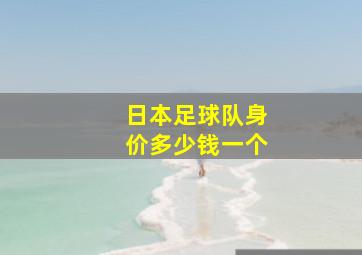 日本足球队身价多少钱一个